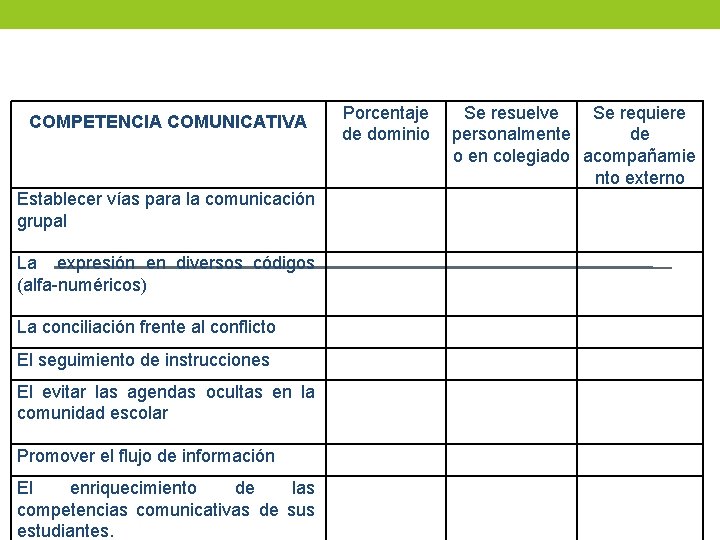 | COMPETENCIA COMUNICATIVA | Porcentaje de dominio | Se resuelve personalmente o en colegiado | Se requiere de acompañamiento externo |
|---|---|---|---|
| Establecer vías para la comunicación grupal | | | |
| La expresión en diversos códigos (alfa-numéricos) | | | |
| La conciliación frente al conflicto | | | |
| El seguimiento de instrucciones | | | |
| El evitar las agendas ocultas en la comunidad escolar | | | |
| Promover el flujo de información | | | |
| El enriquecimiento de las competencias comunicativas de sus estudiantes. | | | |